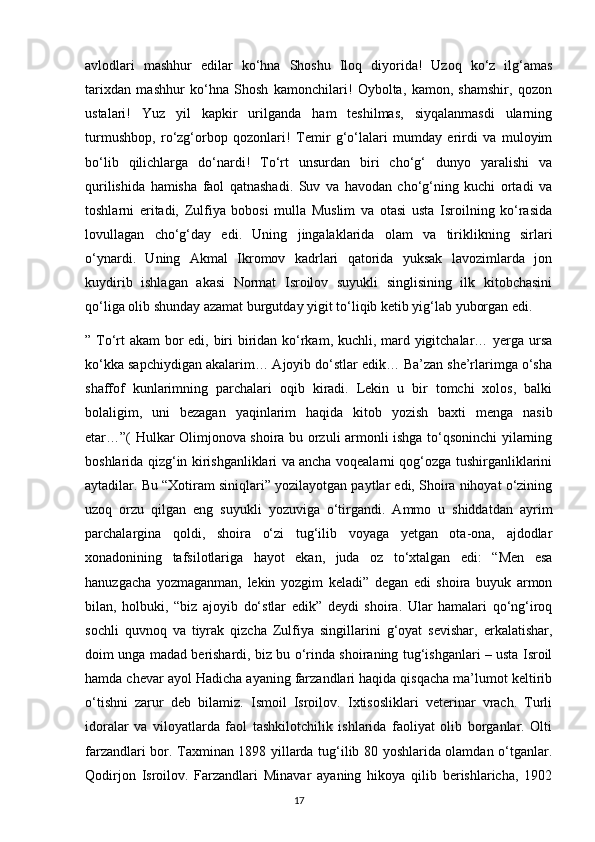 avlodlari mashhur edilar ko‘hna Shoshu Iloq diyorida! Uzoq ko‘z ilg‘amas tarixdan mashhur ko‘hna Shosh kamonchilari! Oybolta, kamon, shamshir, qozon ustalari! Yuz yil kapkir urilganda ham teshilmas, siyqalanmasdi ularning turmushbop, ro‘zg‘orbop qozonlari! Temir g‘o‘lalari mumday erirdi va muloyim bo‘lib qilichlarga do‘nardi! To‘rt unsurdan biri cho‘g‘ dunyo yaralishi va qurilishida hamisha faol qatnashadi. Suv va havodan cho‘g‘ning kuchi ortadi va toshlarni eritadi, Zulfiya bobosi mulla Muslim va otasi usta Isroilning ko‘rasida lovullagan cho‘g‘day edi. Uning jingalaklarida olam va tiriklikning sirlari o‘ynardi. Uning Akmal Ikromov kadrlari qatorida yuksak lavozimlarda jon kuydirib ishlagan akasi Normat Isroilov suyukli singlisining ilk kitobchasini qo‘liga olib shunday azamat burgutday yigit to‘liqib ketib yig‘lab yuborgan edi.

” To‘rt akam bor edi, biri biridan ko‘rkam, kuchli, mard yigitchalar… yerga ursa ko‘kka sapchiydigan akalarim… Ajoyib do‘stlar edik… Ba’zan she’rlarimga o‘sha shaffof kunlarimning parchalari oqib kiradi. Lekin u bir tomchi xolos, balki bolaligim, uni bezagan yaqinlarim haqida kitob yozish baxti menga nasib etar…”( Hulkar Olimjonova shoira bu orzuli armonli ishga to‘qsoninchi yilarning boshlarida qizg‘in kirishganliklari va ancha voqealarni qog‘ozga tushirganliklarini aytadilar. Bu “Xotiram siniqlari” yozilayotgan paytlar edi, Shoira nihoyat o‘zining uzoq orzu qilgan eng suyukli yozuviga o‘tirgandi. Ammo u shiddatdan ayrim parchalargina qoldi, shoira o‘zi tug‘ilib voyaga yetgan ota-ona, ajdodlar xonadonining tafsilotlariga hayot ekan, juda oz to‘xtalgan edi: “Men esa hanuzgacha yozmaganman, lekin yozgim keladi” degan edi shoira buyuk armon bilan, holbuki, “biz ajoyib do‘stlar edik” deydi shoira. Ular hamalari qo‘ng‘iroq sochli quvnoq va tiyrak qizcha Zulfiya singillarini g‘oyat sevishar, erkalatishar, doim unga madad berishardi, biz bu o‘rinda shoiraning tug‘ishganlari – usta Isroil hamda chevar ayol Hadicha ayaning farzandlari haqida qisqacha ma’lumot keltirib o‘tishni zarur deb bilamiz. Ismoil Isroilov. Ixtisosliklari veterinar vrach. Turli idoralar va viloyatlarda faol tashkilotchilik ishlarida faoliyat olib borganlar. Olti farzandlari bor. Taxminan 1898 yillarda tug‘ilib 80 yoshlarida olamdan o‘tganlar. Qodirjon Isroilov. Farzandlari Minavar ayaning hikoya qilib berishlaricha, 1902

17